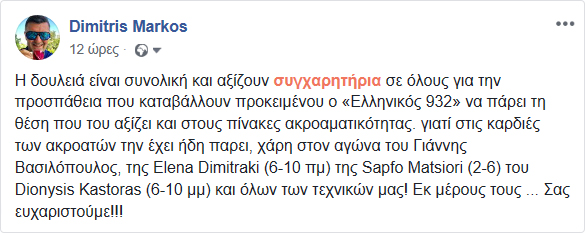 Dimitris Markos
12 ώρες ·

Η δουλειά είναι συνολική και αξίζουν συγχαρητήρια σε όλους για την προσπάθεια που καταβάλλουν προκειμένου ο «Ελληνικός 932» να πάρει τη θέση που του αξίζει και στους πίνακες ακροαματικότητας. γιατί στις καρδιές των ακροατών την έχει ήδη παρει, χάρη στον αγώνα του Γιάννης Βασιλόπουλος, της Elena Dimitraki (6-10 πμ) της Sapfo Matsiori (2-6) του Dionysis Kastoras (6-10 μμ) και όλων των τεχνικών μας! Εκ μέρους τους ... Σας ευχαριστούμε!!!